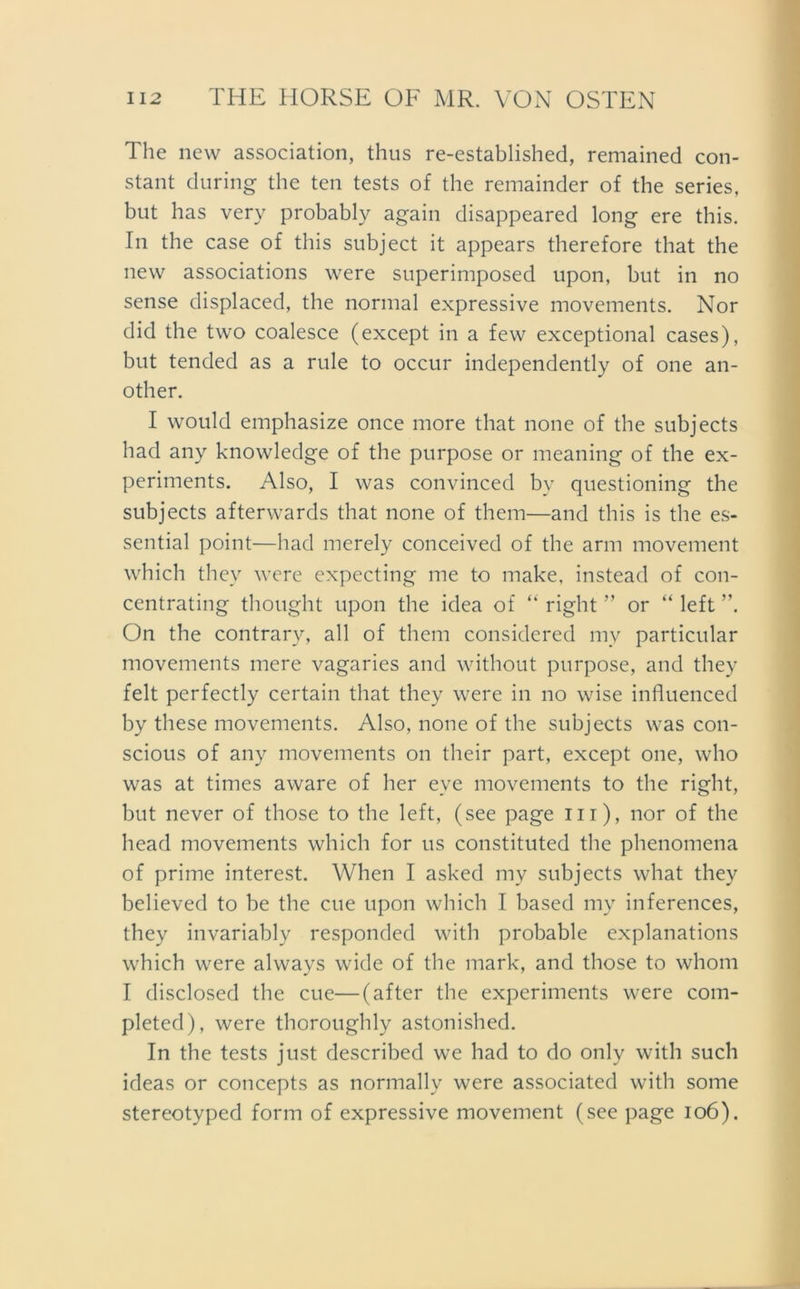 112 THE HORSE OF MR. VON OSTEN

The new association, thus re-established, remained constant during the ten tests of the remainder of the series, but has very probably again disappeared long ere this. In the case of this subject it appears therefore that the new associations were superimposed upon, but in no sense displaced, the normal expressive movements. Nor did the two coalesce (except in a few exceptional cases), but tended as a rule to occur independently of one another.

I would emphasize once more that none of the subjects had any knowledge of the purpose or meaning of the experiments. Also, I was convinced by questioning the subjects afterwards that none of them—and this is the essential point—had merely conceived of the arm movement which they were expecting me to make, instead of concentrating thought upon the idea of “ right ” or “ left ”. On the contrary, all of them considered my particular movements mere vagaries and without purpose, and they felt perfectly certain that they were in no wise influenced by these movements. Also, none of the subjects was conscious of any movements on their part, except one, who was at times aware of her eye movements to the right, but never of those to the left, (see page 111), nor of the head movements which for us constituted the phenomena of prime interest. When I asked my subjects what they believed to be the cue upon which I based my inferences, they invariably responded with probable explanations which were always wide of the mark, and those to whom I disclosed the cue—(after the experiments were completed), were thoroughly astonished.

In the tests just described we had to do only with such ideas or concepts as normally were associated with some stereotyped form of expressive movement (see page 106).